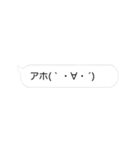 アホ(｀・∀・´)